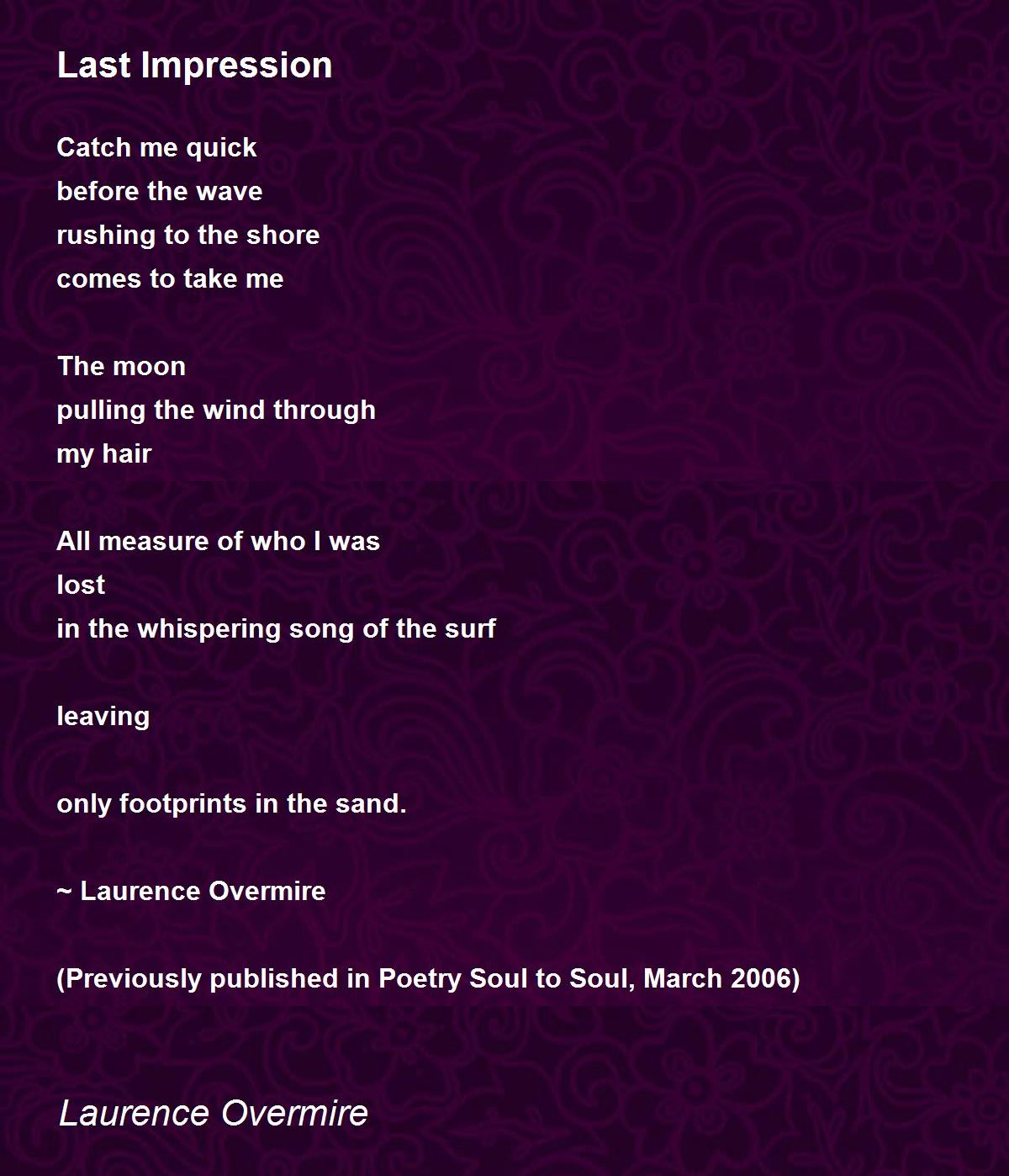 Last Impression

Catch me quick
before the wave
rushing to the shore
comes to take me

The moon
pulling the wind through
my hair

All measure of who I was
lost
in the whispering song of the surf

leaving

only footprints in the sand.

~ Laurence Overmire

(Previously published in Poetry Soul to Soul, March 2006)

Laurence Overmire